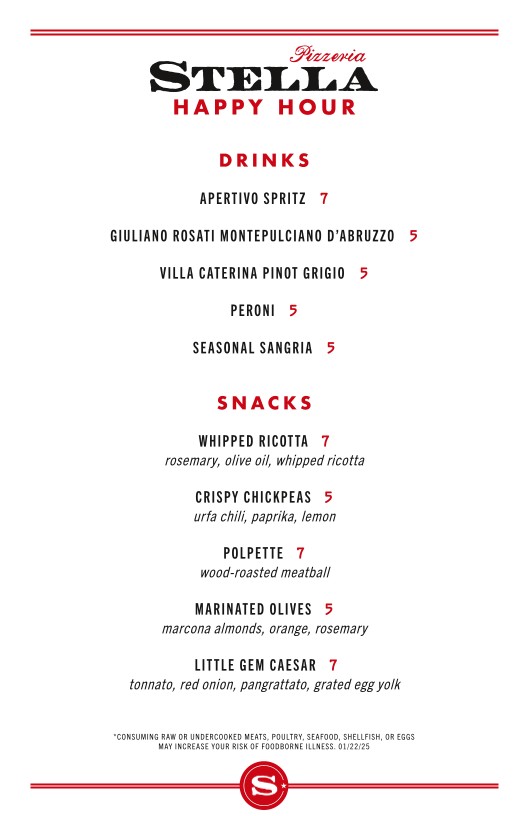 Pizzeria
STELLA
HAPPY HOUR

DRINKS

APERTIVO SPRITZ 7

GIULIANO ROSATI MONTEPULCIANO D'ABRUZZO 5

VILLA CATERINA PINOT GRIGIO 5

PERONI 5

SEASONAL SANGRIA 5

SNACKS

WHIPPED RICOTTA 7
rosemary, olive oil, whipped ricotta

CRISPY CHICKPEAS 5
urfa chili, paprika, lemon

POLPETTE 7
wood-roasted meatball

MARINATED OLIVES 5
marcona almonds, orange, rosemary

LITTLE GEM CAESAR 7
tonnato, red onion, pangrattato, grated egg yolk

*CONSUMING RAW OR UNDERCOOKED MEATS, POULTRY, SEAFOOD, SHELLFISH, OR EGGS MAY INCREASE YOUR RISK OF FOODBORNE ILLNESS. 01/22/25

S